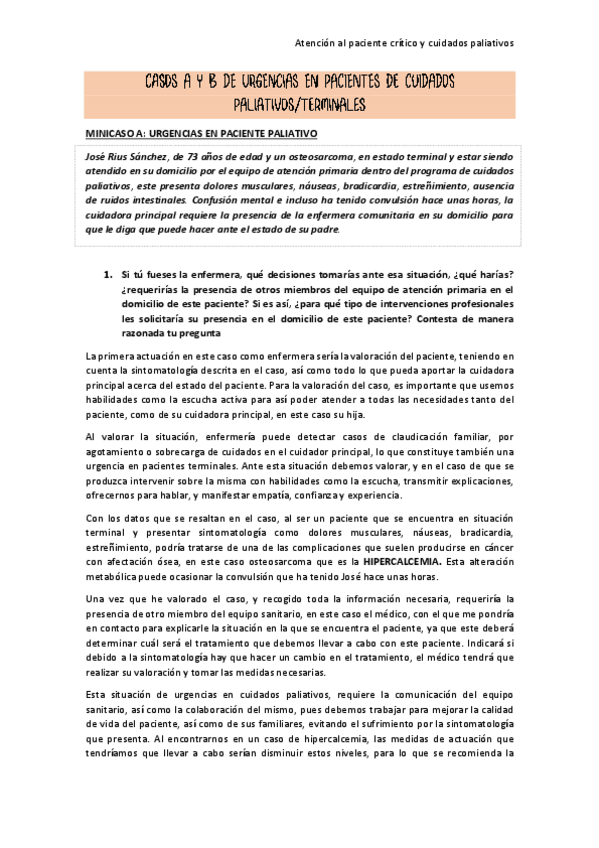 Atención al paciente crítico y cuidados paliativos

CASOS A Y B DE URGENCIAS EN PACIENTES DE CUIDADOS PALIATIVOS/TERMINALES

MINICASO A: URGENCIAS EN PACIENTE PALIATIVO

José Rius Sánchez, de 73 años de edad y un osteosarcoma, en estado terminal y estar siendo atendido en su domicilio por el equipo de atención primaria dentro del programa de cuidados paliativos, este presenta dolores musculares, náuseas, bradicardia, estreñimiento, ausencia de ruidos intestinales. Confusión mental e incluso ha tenido convulsión hace unas horas, la cuidadora principal requiere la presencia de la enfermera comunitaria en su domicilio para que le diga que puede hacer ante el estado de su padre.

1. Si tú fueses la enfermera, qué decisiones tomarías ante esa situación, ¿qué harías? ¿requerirías la presencia de otros miembros del equipo de atención primaria en el domicilio de este paciente? Si es así, ¿para qué tipo de intervenciones profesionales les solicitaría su presencia en el domicilio de este paciente? Contesta de manera razonada tu pregunta

La primera actuación en este caso como enfermera sería la valoración del paciente, teniendo en cuenta la sintomatología descrita en el caso, así como todo lo que pueda aportar la cuidadora principal acerca del estado del paciente. Para la valoración del caso, es importante que usemos habilidades como la escucha activa para así poder atender a todas las necesidades tanto del paciente, como de su cuidadora principal, en este caso su hija.

Al valorar la situación, enfermería puede detectar casos de claudicación familiar, por agotamiento o sobrecarga de cuidados en el cuidador principal, lo que constituye también una urgencia en pacientes terminales. Ante esta situación debemos valorar, y en el caso de que se produzca intervenir sobre la misma con habilidades como la escucha, transmitir explicaciones, ofrecernos para hablar, y manifestar empatía, confianza y experiencia.

Con los datos que se resaltan en el caso, al ser un paciente que se encuentra en situación terminal y presentar sintomatología como dolores musculares, náuseas, bradicardia, estreñimiento, podría tratarse de una de las complicaciones que suelen producirse en cáncer con afectación ósea, en este caso osteosarcoma que es la HIPERCALCEMIA. Esta alteración metabólica puede ocasionar la convulsión que ha tenido José hace unas horas.

Una vez que he valorado el caso, y recogido toda la información necesaria, requeriría la presencia de otro miembro del equipo sanitario, en este caso el médico, con el que me pondría en contacto para explicarle la situación en la que se encuentra el paciente, ya que este deberá determinar cuál será el tratamiento que debemos llevar a cabo con este paciente. Indicará si debido a la sintomatología hay que hacer un cambio en el tratamiento, el médico tendrá que realizar su valoración y tomar las medidas necesarias.

Esta situación de urgencias en cuidados paliativos, requiere la comunicación del equipo sanitario, así como la colaboración del mismo, pues debemos trabajar para mejorar la calidad de vida del paciente, así como de sus familiares, evitando el sufrimiento por la sintomatología que presenta. Al encontrarnos en un caso de hipercalcemia, las medidas de actuación que tendríamos que llevar a cabo serían disminuir estos niveles, para lo que se recomienda la